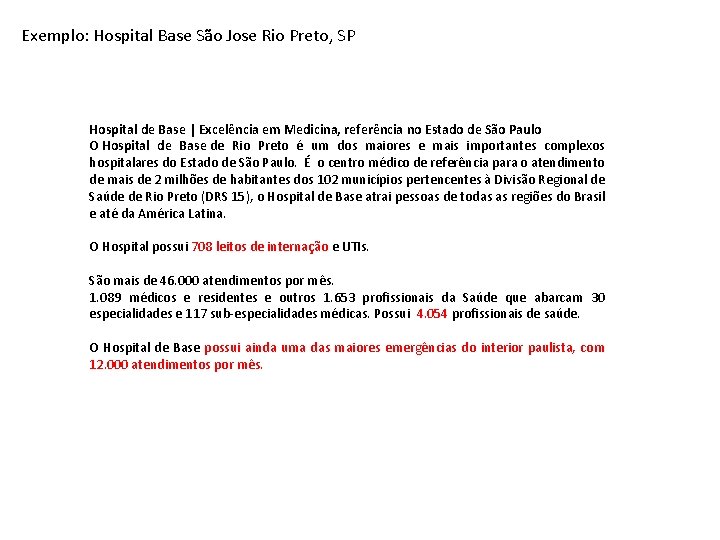 Exemplo: Hospital Base São Jose Rio Preto, SP

Hospital de Base | Excelência em Medicina, referência no Estado de São Paulo
O Hospital de Base de Rio Preto é um dos maiores e mais importantes complexos hospitalares do Estado de São Paulo. É o centro médico de referência para o atendimento de mais de 2 milhões de habitantes dos 102 municípios pertencentes à Divisão Regional de Saúde de Rio Preto (DRS 15), o Hospital de Base atrai pessoas de todas as regiões do Brasil e até da América Latina.

O Hospital possui 708 leitos de internação e UTIs.

São mais de 46.000 atendimentos por mês.
1.089 médicos e residentes e outros 1.653 profissionais da Saúde que abarcam 30 especialidades e 117 sub-especialidades médicas. Possui 4.054 profissionais de saúde.

O Hospital de Base possui ainda uma das maiores emergências do interior paulista, com 12.000 atendimentos por mês.